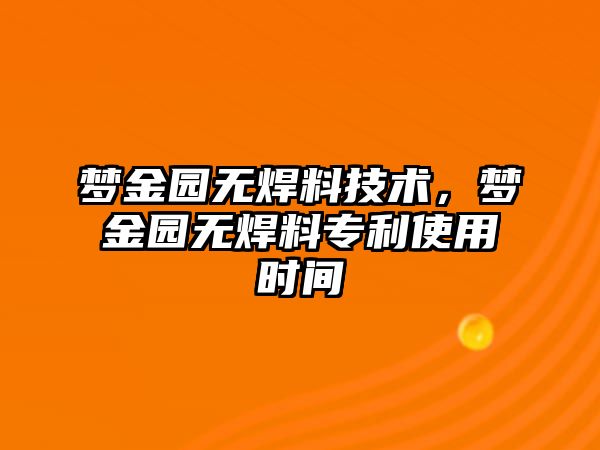 梦金园无焊料技术，梦金园无焊料专利使用时间